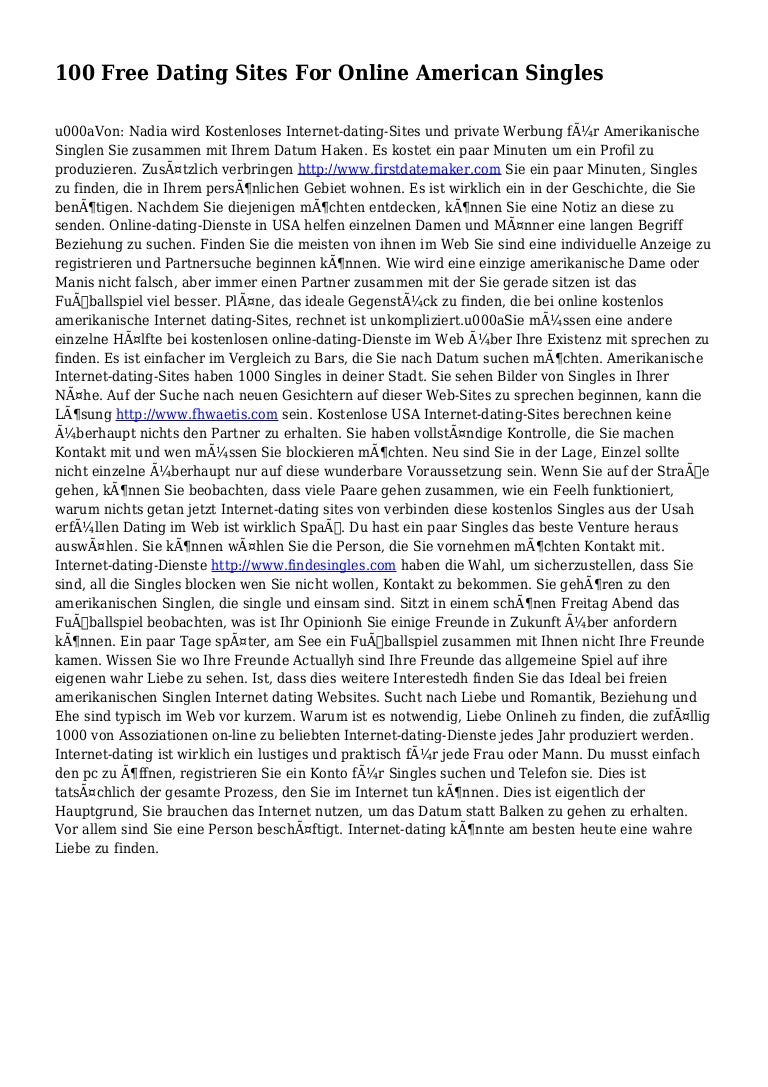 100 Free Dating Sites For Online American Singles

u000aVon: Nadia wird Kostenloses Internet-dating-Sites und private Werbung fÃ¼r Amerikanische Singlen Sie zusammen mit Ihrem Datum Haken. Es kostet ein paar Minuten um ein Profil zu produzieren. ZusÃ¤tzlich verbringen http://www.firstdatemaker.com Sie ein paar Minuten, Singles zu finden, die in Ihrem persÃ¶nlichen Gebiet wohnen. Es ist wirklich ein in der Geschichte, die Sie benÃ¶tigen. Nachdem Sie diejenigen mÃ¶chten entdecken, kÃ¶nnen Sie eine Notiz an diese zu senden. Online-dating-Dienste in USA helfen einzelnen Damen und MÃ¤nner eine langen Begriff Beziehung zu suchen. Finden Sie die meisten von ihnen im Web Sie sind eine individuelle Anzeige zu registrieren und Partnersuche beginnen kÃ¶nnen. Wie wird eine einzige amerikanische Dame oder Manis nicht falsch, aber immer einen Partner zusammen mit der Sie gerade sitzen ist das FuÃballspiel viel besser. PlÃ¤ne, das ideale GegenstÃ¼ck zu finden, die bei online kostenlos amerikanische Internet dating-Sites, rechnet ist unkompliziert.u000aSie mÃ¼ssen eine andere einzelne HÃ¤lfte bei kostenlosen online-dating-Dienste im Web Ã¼ber Ihre Existenz mit sprechen zu finden. Es ist einfacher im Vergleich zu Bars, die Sie nach Datum suchen mÃ¶chten. Amerikanische Internet-dating-Sites haben 1000 Singles in deiner Stadt. Sie sehen Bilder von Singles in Ihrer NÃ¤he. Auf der Suche nach neuen Gesichtern auf dieser Web-Sites zu sprechen beginnen, kann die LÃ¶sung http://www.fhwaetis.com sein. Kostenlose USA Internet-dating-Sites berechnen keine Ã¼berhaupt nichts den Partner zu erhalten. Sie haben vollstÃ¤ndige Kontrolle, die Sie machen Kontakt mit und wen mÃ¼ssen Sie blockieren mÃ¶chten. Neu sind Sie in der Lage, Einzel sollte nicht einzelne Ã¼berhaupt nur auf diese wunderbare Voraussetzung sein. Wenn Sie auf der StraÃe gehen, kÃ¶nnen Sie beobachten, dass viele Paare gehen zusammen, wie ein Feelh funktioniert, warum nichts getan jetzt Internet-dating sites von verbinden diese kostenlos Singles aus der Usah erfÃ¼llen Dating im Web ist wirklich SpaÃ. Du hast ein paar Singles das beste Venture heraus auswÃ¤hlen. Sie kÃ¶nnen wÃ¤hlen Sie die Person, die Sie vornehmen mÃ¶chten Kontakt mit. Internet-dating-Dienste http://www.findesingles.com haben die Wahl, um sicherzustellen, dass Sie sind, all die Singles blocken wen Sie nicht wollen, Kontakt zu bekommen. Sie gehÃ¶ren zu den amerikanischen Singlen, die single und einsam sind. Sitzt in einem schÃ¶nen Freitag Abend das FuÃballspiel beobachten, was ist Ihr Opinionh Sie einige Freunde in Zukunft Ã¼ber anfordern kÃ¶nnen. Ein paar Tage spÃ¤ter, am See ein FuÃballspiel zusammen mit Ihnen nicht Ihre Freunde kamen. Wissen Sie wo Ihre Freunde Actuallyh sind Ihre Freunde das allgemeine Spiel auf ihre eigenen wahr Liebe zu sehen. Ist, dass dies weitere Interestedh finden Sie das Ideal bei freien amerikanischen Singlen Internet dating Websites. Sucht nach Liebe und Romantik, Beziehung und Ehe sind typisch im Web vor kurzem. Warum ist es notwendig, Liebe Onlineh zu finden, die zufÃ¤llig 1000 von Assoziationen on-line zu beliebten Internet-dating-Dienste jedes Jahr produziert werden. Internet-dating ist wirklich ein lustiges und praktisch fÃ¼r jede Frau oder Mann. Du musst einfach den pc zu Ã¶ffnen, registrieren Sie ein Konto fÃ¼r Singles suchen und Telefon sie. Dies ist tatsÃ¤chlich der gesamte Prozess, den Sie im Internet tun kÃ¶nnen. Dies ist eigentlich der Hauptgrund, Sie brauchen das Internet nutzen, um das Datum statt Balken zu gehen zu erhalten. Vor allem sind Sie eine Person beschÃ¤ftigt. Internet-dating kÃ¶nnte am besten heute eine wahre Liebe zu finden.